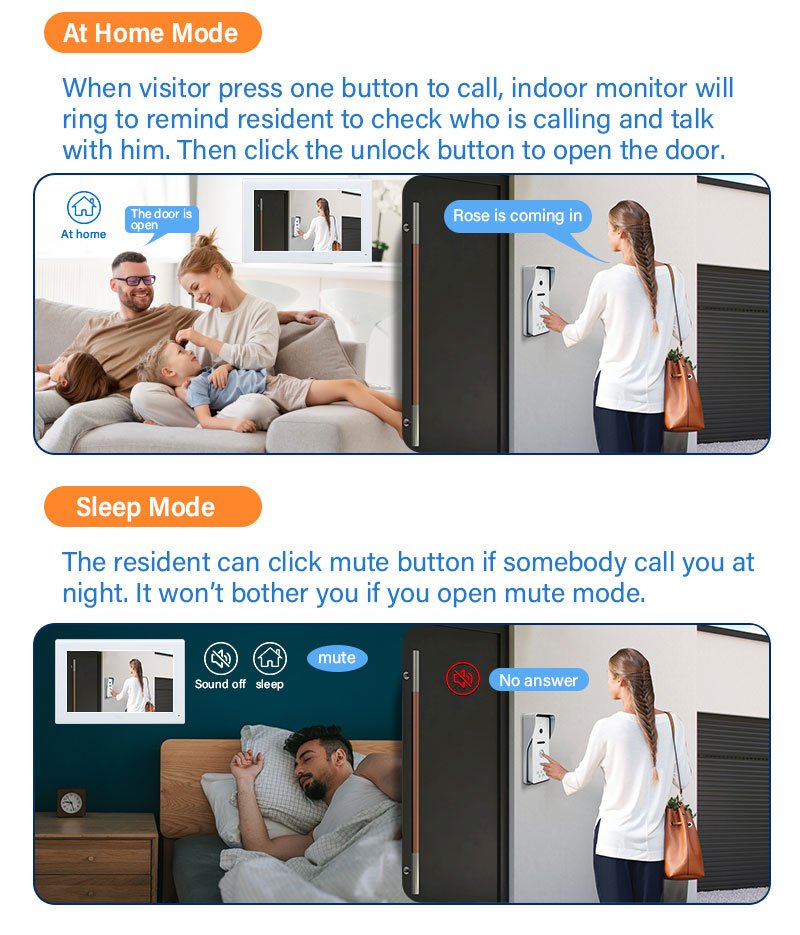 At Home Mode

When visitor press one button to call, indoor monitor will ring to remind resident to check who is calling and talk with him. Then click the unlock button to open the door.

At home

The door is open

Rose is coming in

Sleep Mode

The resident can click mute button if somebody call you at night. It won't bother you if you open mute mode.

Sound off

sleep

mute

No answer